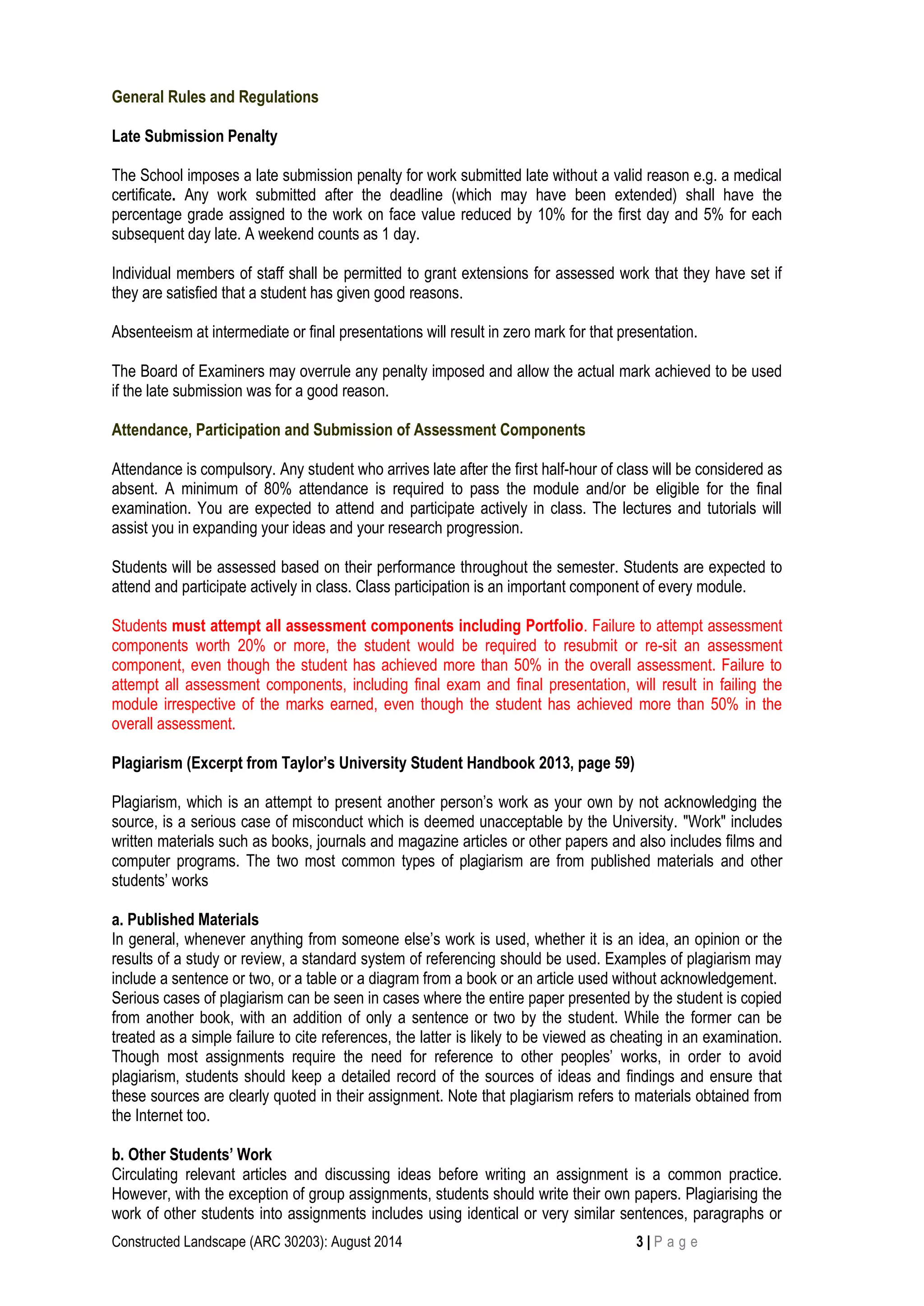 General Rules and Regulations

Late Submission Penalty

The School imposes a late submission penalty for work submitted late without a valid reason e.g. a medical certificate. Any work submitted after the deadline (which may have been extended) shall have the percentage grade assigned to the work on face value reduced by 10% for the first day and 5% for each subsequent day late. A weekend counts as 1 day.

Individual members of staff shall be permitted to grant extensions for assessed work that they have set if they are satisfied that a student has given good reasons.

Absenteeism at intermediate or final presentations will result in zero mark for that presentation.

The Board of Examiners may overrule any penalty imposed and allow the actual mark achieved to be used if the late submission was for a good reason.

Attendance, Participation and Submission of Assessment Components

Attendance is compulsory. Any student who arrives late after the first half-hour of class will be considered as absent. A minimum of 80% attendance is required to pass the module and/or be eligible for the final examination. You are expected to attend and participate actively in class. The lectures and tutorials will assist you in expanding your ideas and your research progression.

Students will be assessed based on their performance throughout the semester. Students are expected to attend and participate actively in class. Class participation is an important component of every module.

Students must attempt all assessment components including Portfolio. Failure to attempt assessment components worth 20% or more, the student would be required to resubmit or re-sit an assessment component, even though the student has achieved more than 50% in the overall assessment. Failure to attempt all assessment components, including final exam and final presentation, will result in failing the module irrespective of the marks earned, even though the student has achieved more than 50% in the overall assessment.

Plagiarism (Excerpt from Taylor's University Student Handbook 2013, page 59)

Plagiarism, which is an attempt to present another person's work as your own by not acknowledging the source, is a serious case of misconduct which is deemed unacceptable by the University. "Work" includes written materials such as books, journals and magazine articles or other papers and also includes films and computer programs. The two most common types of plagiarism are from published materials and other students' works

a. Published Materials
In general, whenever anything from someone else's work is used, whether it is an idea, an opinion or the results of a study or review, a standard system of referencing should be used. Examples of plagiarism may include a sentence or two, or a table or a diagram from a book or an article used without acknowledgement. Serious cases of plagiarism can be seen in cases where the entire paper presented by the student is copied from another book, with an addition of only a sentence or two by the student. While the former can be treated as a simple failure to cite references, the latter is likely to be viewed as cheating in an examination. Though most assignments require the need for reference to other peoples' works, in order to avoid plagiarism, students should keep a detailed record of the sources of ideas and findings and ensure that these sources are clearly quoted in their assignment. Note that plagiarism refers to materials obtained from the Internet too.

b. Other Students' Work
Circulating relevant articles and discussing ideas before writing an assignment is a common practice. However, with the exception of group assignments, students should write their own papers. Plagiarising the work of other students into assignments includes using identical or very similar sentences, paragraphs or

Constructed Landscape (ARC 30203): August 2014

3 | P a g e